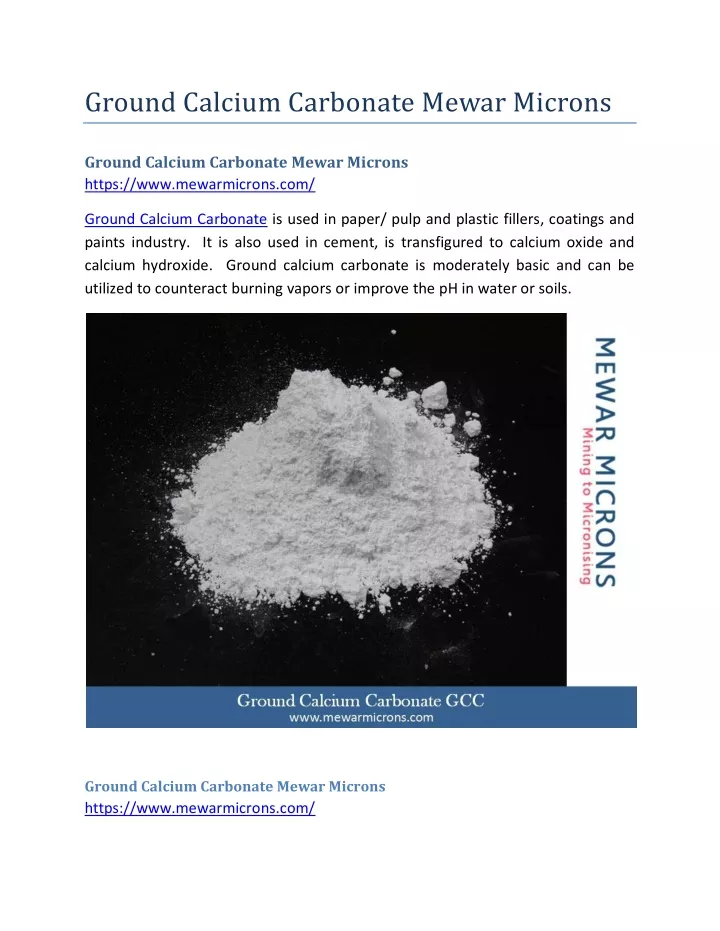 Ground Calcium Carbonate Mewar Microns

Ground Calcium Carbonate Mewar Microns
https://www.mewarmicrons.com/

Ground Calcium Carbonate is used in paper/ pulp and plastic fillers, coatings and paints industry. It is also used in cement, is transfigured to calcium oxide and calcium hydroxide. Ground calcium carbonate is moderately basic and can be utilized to counteract burning vapors or improve the pH in water or soils.

MEWAR MICRONS
Mining to Micronising

Ground Calcium Carbonate GCC
www.mewarmicrons.com

Ground Calcium Carbonate Mewar Microns
https://www.mewarmicrons.com/